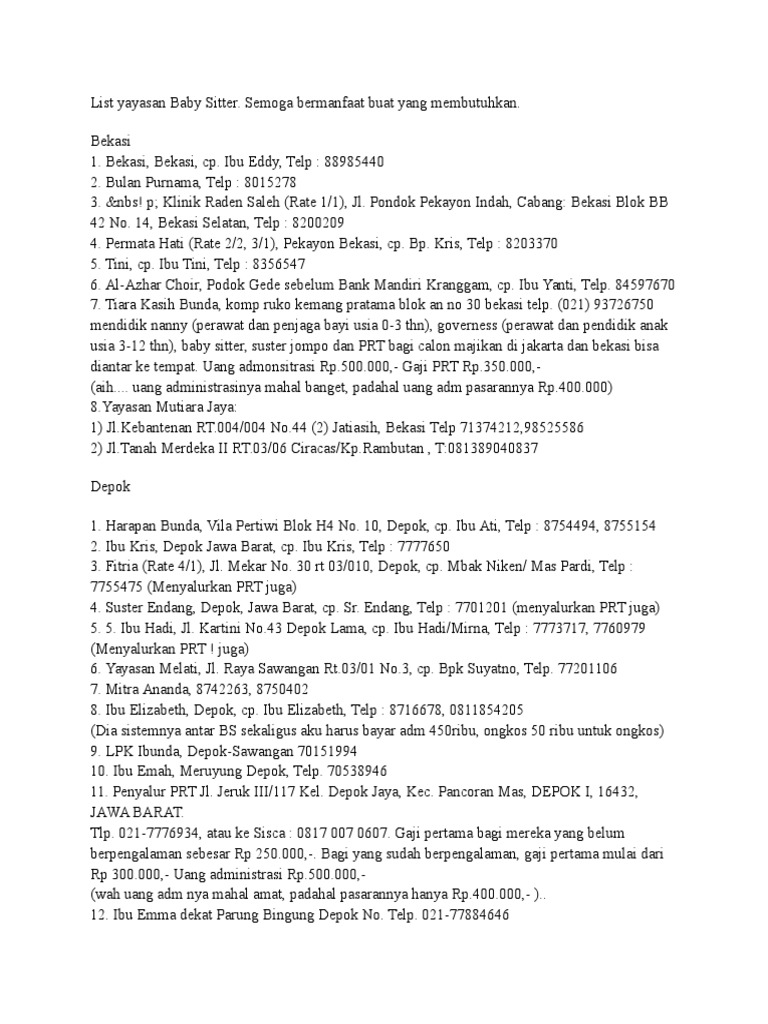 List yayasan Baby Sitter. Semoga bermanfaat buat yang membutuhkan.

Bekasi
1. Bekasi, Bekasi, cp. Ibu Eddy, Telp : 88985440
2. Bulan Purnama, Telp : 8015278
3. &nbs! p; Klinik Raden Saleh (Rate 1/1), Jl. Pondok Pekayon Indah, Cabang: Bekasi Blok BB 42 No. 14, Bekasi Selatan, Telp : 8200209
4. Permata Hati (Rate 2/2, 3/1), Pekayon Bekasi, cp. Bp. Kris, Telp : 8203370
5. Tini, cp. Ibu Tini, Telp : 8356547
6. Al-Azhar Choir, Podok Gede sebelum Bank Mandiri Kranggam, cp. Ibu Yanti, Telp. 84597670
7. Tiara Kasih Bunda, komp ruko kemang pratama blok an no 30 bekasi telp. (021) 93726750 mendidik nanny (perawat dan penjaga bayi usia 0-3 thn), governess (perawat dan pendidik anak usia 3-12 thn), baby sitter, suster jompo dan PRT bagi calon majikan di jakarta dan bekasi bisa diantar ke tempat. Uang admonsitrasi Rp.500.000,- Gaji PRT Rp.350.000,-
(aih.... uang administrasinya mahal banget, padahal uang adm pasarannya Rp.400.000)
8.Yayasan Mutiara Jaya:
1) Jl.Kebantenan RT.004/004 No.44 (2) Jatiasih, Bekasi Telp 71374212,98525586
2) Jl.Tanah Merdeka II RT.03/06 Ciracas/Kp.Rambutan , T:081389040837

Depok

1. Harapan Bunda, Vila Pertiwi Blok H4 No. 10, Depok, cp. Ibu Ati, Telp : 8754494, 8755154
2. Ibu Kris, Depok Jawa Barat, cp. Ibu Kris, Telp : 7777650
3. Fitria (Rate 4/1), Jl. Mekar No. 30 rt 03/010, Depok, cp. Mbak Niken/ Mas Pardi, Telp : 7755475 (Menyalurkan PRT juga)
4. Suster Endang, Depok, Jawa Barat, cp. Sr. Endang, Telp : 7701201 (menyalurkan PRT juga)
5. 5. Ibu Hadi, Jl. Kartini No.43 Depok Lama, cp. Ibu Hadi/Mirna, Telp : 7773717, 7760979 (Menyalurkan PRT ! juga)
6. Yayasan Melati, Jl. Raya Sawangan Rt.03/01 No.3, cp. Bpk Suyatno, Telp. 77201106
7. Mitra Ananda, 8742263, 8750402
8. Ibu Elizabeth, Depok, cp. Ibu Elizabeth, Telp : 8716678, 0811854205
(Dia sistemnya antar BS sekaligus aku harus bayar adm 450ribu, ongkos 50 ribu untuk ongkos)
9. LPK Ibunda, Depok-Sawangan 70151994
10. Ibu Emah, Meruyung Depok, Telp. 70538946
11. Penyalur PRT Jl. Jeruk III/117 Kel. Depok Jaya, Kec. Pancoran Mas, DEPOK I, 16432, JAWA BARAT.
Tlp. 021-7776934, atau ke Sisca : 0817 007 0607. Gaji pertama bagi mereka yang belum berpengalaman sebesar Rp 250.000,-. Bagi yang sudah berpengalaman, gaji pertama mulai dari Rp 300.000,- Uang administrasi Rp.500.000,-
(wah uang adm nya mahal amat, padahal pasarannya hanya Rp.400.000,- )..
12. Ibu Emma dekat Parung Bingung Depok No. Telp. 021-77884646